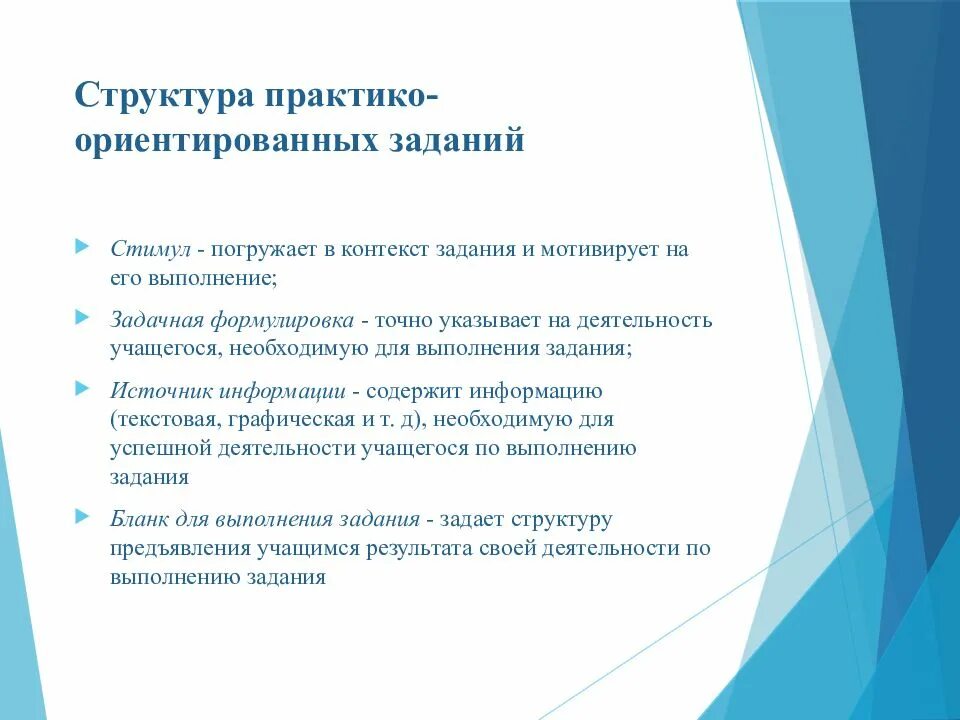 Структура практико-ориентированных заданий

Стимул - погружает в контекст задания и мотивирует на его выполнение;

Задачная формулировка - точно указывает на деятельность учащегося, необходимую для выполнения задания;

Источник информации - содержит информацию (текстовая, графическая и т. д), необходимую для успешной деятельности учащегося по выполнению задания

Бланк для выполнения задания - задает структуру предъявления учащимся результата своей деятельности по выполнению задания